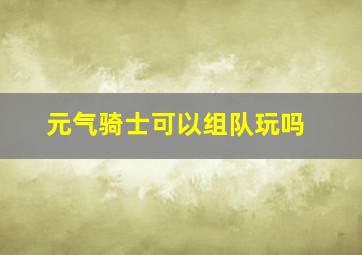 元气骑士可以组队玩吗